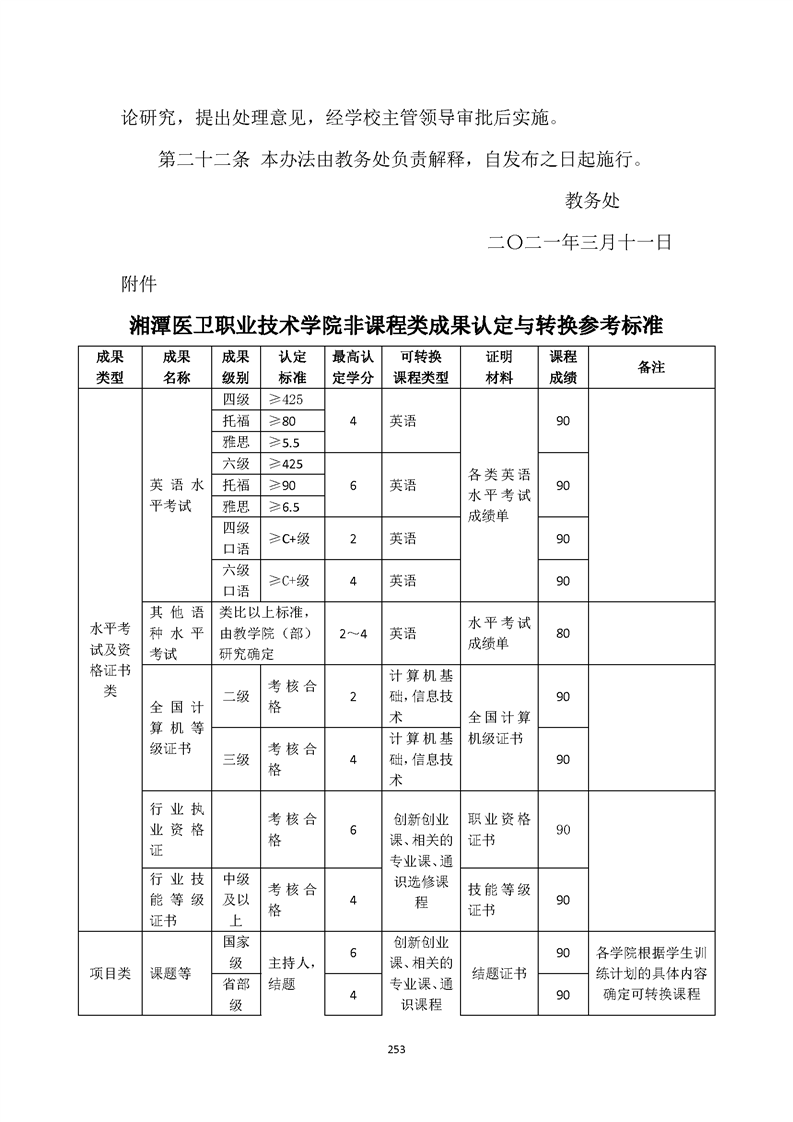 论研究，提出处理意见，经学校主管领导审批后实施。

第二十二条 本办法由教务处负责解释，自发布之日起施行。

教务处

二〇二一年三月十一日

附件

湘潭医卫职业技术学院非课程类成果认定与转换参考标准

| 成果类型 | 成果名称 | 成果级别 | 认定标准 | 最高认定学分 | 可转换课程类型 | 证明材料 | 课程成绩 | 备注 |
|---|---|---|---|---|---|---|---|---|
| 水平考试及资格证书类 | 英语水平考试 | 四级 | ≥425 | 4 | 英语 | 各类英语水平考试成绩单 | 90 | |
| | | 托福 | ≥80 | | | | | |
| | | 雅思 | ≥5.5 | | | | | |
| | | 六级 | ≥425 | 6 | 英语 | | 90 | |
| | | 托福 | ≥90 | | | | | |
| | | 雅思 | ≥6.5 | | | | | |
| | | 四级口语 | ≥C+级 | 2 | 英语 | | 90 | |
| | | 六级口语 | ≥C+级 | 4 | 英语 | | 90 | |
| | 其他语种水平考试 | 类比以上标准，由教学院（部）研究确定 | | 2～4 | 英语 | 水平考试成绩单 | 80 | |
| | 全国计算机等级证书 | 二级 | 考核合格 | 2 | 计算机基础，信息技术 | 全国计算机级证书 | 90 | |
| | | 三级 | 考核合格 | 4 | 计算机基础，信息技术 | | 90 | |
| | 行业执业资格证 | | 考核合格 | 6 | 创新创业课、相关的专业课、通识选修课程 | 职业资格证书 | 90 | |
| | 行业技能等级证书 | 中级及以上 | 考核合格 | 4 | | 技能等级证书 | 90 | |
| 项目类 | 课题等 | 国家级 | 主持人，结题 | 6 | 创新创业课、相关的专业课、通识课程 | 结题证书 | 90 | 各学院根据学生训练计划的具体内容确定可转换课程 |
| | | 省部级 | | 4 | | | 90 | |

253